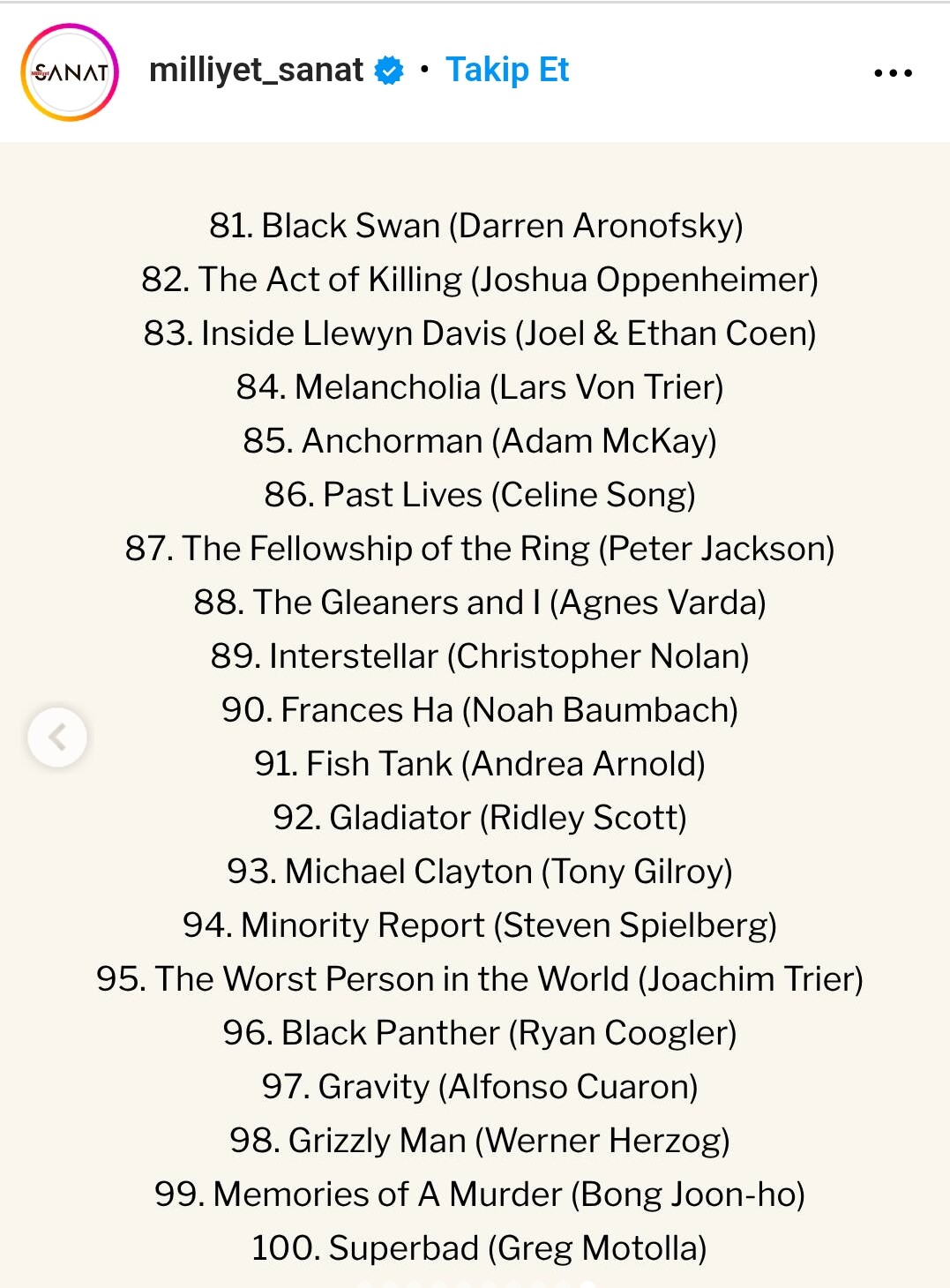 SANAT

milliyet_sanat • Takip Et

81. Black Swan (Darren Aronofsky)
82. The Act of Killing (Joshua Oppenheimer)
83. Inside Llewyn Davis (Joel & Ethan Coen)
84. Melancholia (Lars Von Trier)
85. Anchorman (Adam McKay)
86. Past Lives (Celine Song)
87. The Fellowship of the Ring (Peter Jackson)
88. The Gleaners and I (Agnes Varda)
89. Interstellar (Christopher Nolan)
90. Frances Ha (Noah Baumbach)
91. Fish Tank (Andrea Arnold)
92. Gladiator (Ridley Scott)
93. Michael Clayton (Tony Gilroy)
94. Minority Report (Steven Spielberg)
95. The Worst Person in the World (Joachim Trier)
96. Black Panther (Ryan Coogler)
97. Gravity (Alfonso Cuaron)
98. Grizzly Man (Werner Herzog)
99. Memories of A Murder (Bong Joon-ho)
100. Superbad (Greg Motolla)